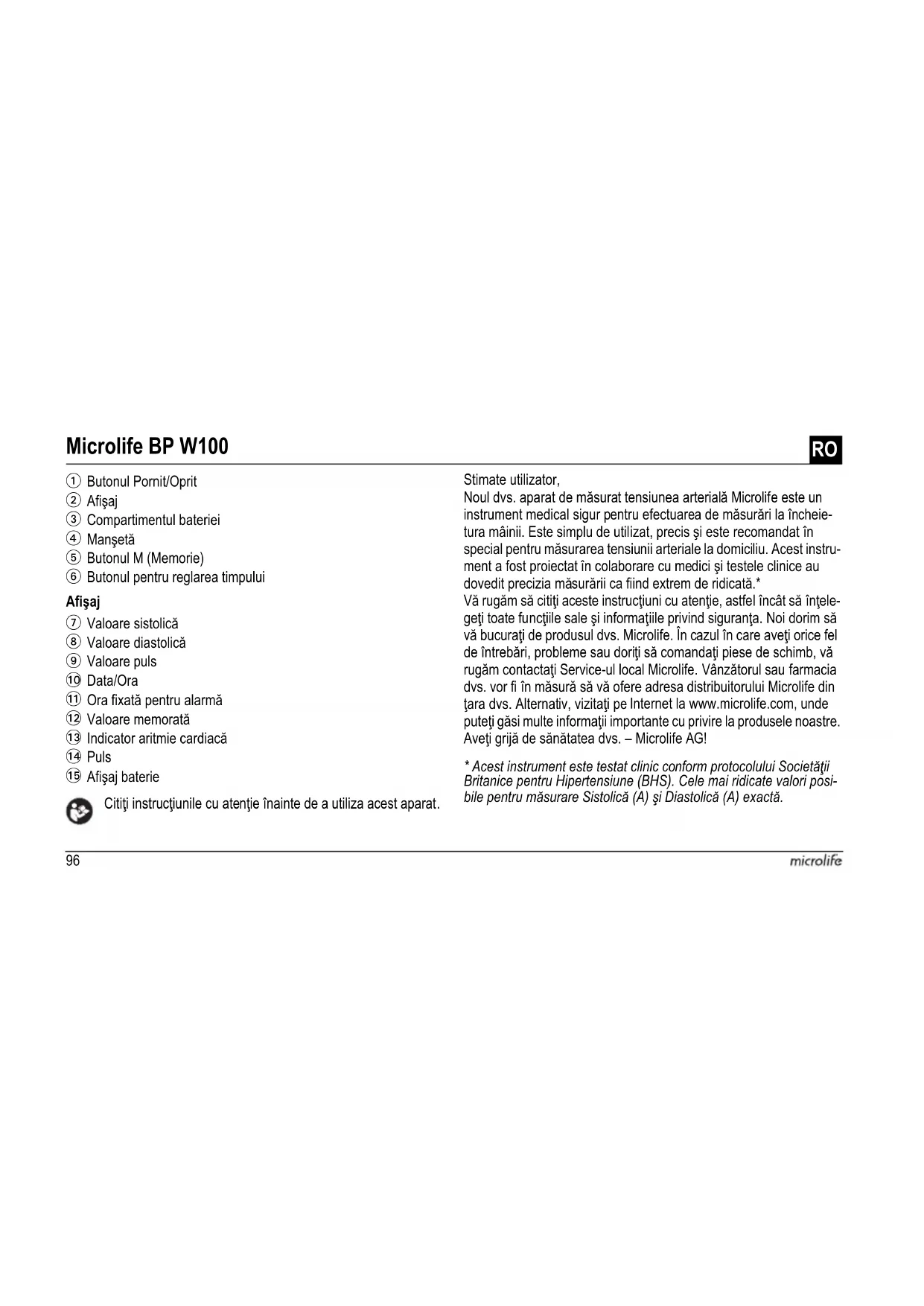 Microlife BP W100

RO

① Butonul Pornit/Oprit
② Afişaj
③ Compartimentul bateriei
④ Manşetă
⑤ Butonul M (Memorie)
⑥ Butonul pentru reglarea timpului

Afişaj

⑦ Valoare sistolică
⑧ Valoare diastolică
⑨ Valoare puls
⑩ Data/Ora
⑪ Ora fixată pentru alarmă
⑫ Valoare memorată
⑬ Indicator aritmie cardiacă
⑭ Puls
⑮ Afişaj baterie

Citiţi instrucţiunile cu atenţie înainte de a utiliza acest aparat.

Stimate utilizator,
Noul dvs. aparat de măsurat tensiunea arterială Microlife este un instrument medical sigur pentru efectuarea de măsurări la încheietura mâinii. Este simplu de utilizat, precis şi este recomandat în special pentru măsurarea tensiunii arteriale la domiciliu. Acest instrument a fost proiectat în colaborare cu medici şi testele clinice au dovedit precizia măsurării ca fiind extrem de ridicată.*
Vă rugăm să citiţi aceste instrucţiuni cu atenţie, astfel încât să înţelegeţi toate funcţiile sale şi informaţiile privind siguranţa. Noi dorim să vă bucuraţi de produsul dvs. Microlife. În cazul în care aveţi orice fel de întrebări, probleme sau doriţi să comandaţi piese de schimb, vă rugăm contactaţi Service-ul local Microlife. Vânzătorul sau farmacia dvs. vor fi în măsură să vă ofere adresa distribuitorului Microlife din ţara dvs. Alternativ, vizitaţi pe Internet la www.microlife.com, unde puteţi găsi multe informaţii importante cu privire la produsele noastre.
Aveţi grijă de sănătatea dvs. – Microlife AG!

* Acest instrument este testat clinic conform protocolului Societăţii Britanice pentru Hipertensiune (BHS). Cele mai ridicate valori posibile pentru măsurare Sistolică (A) şi Diastolică (A) exactă.

96

microlife